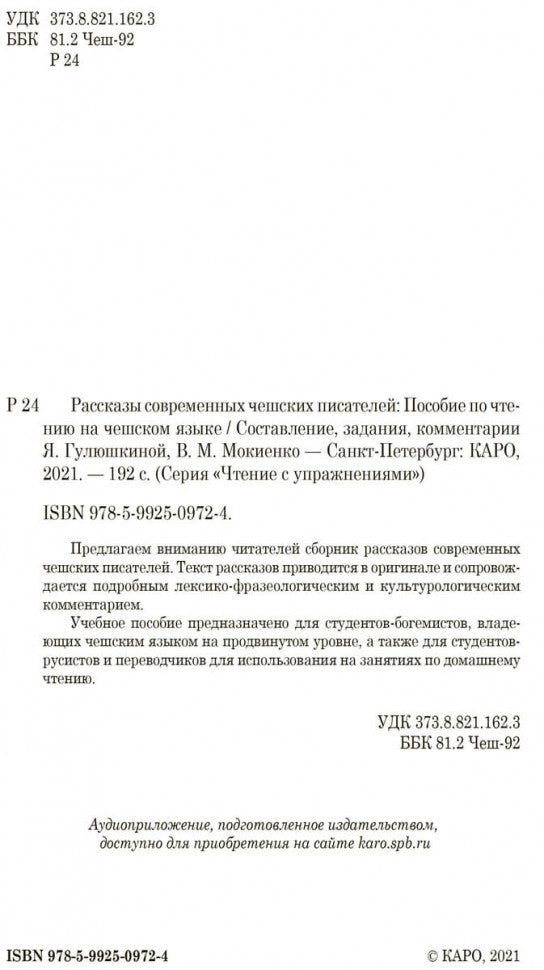 УДК 373.8.821.162.3
ББК 81.2 Чеш-92
Р 24

Р 24 Рассказы современных чешских писателей: Пособие по чтению на чешском языке / Составление, задания, комментарии Я. Гулюшкиной, В. М. Мокиенко — Санкт-Петербург: КАРО, 2021. — 192 с. (Серия «Чтение с упражнениями»)

ISBN 978-5-9925-0972-4.

Предлагаем вниманию читателей сборник рассказов современных чешских писателей. Текст рассказов приводится в оригинале и сопровождается подробным лексико-фразеологическим и культурологическим комментарием.

Учебное пособие предназначено для студентов-богемистов, владеющих чешским языком на продвинутом уровне, а также для студентов-русистов и переводчиков для использования на занятиях по домашнему чтению.

УДК 373.8.821.162.3
ББК 81.2 Чеш-92

Аудиоприложение, подготовленное издательством, доступно для приобретения на сайте karo.spb.ru

ISBN 978-5-9925-0972-4

© КАРО, 2021